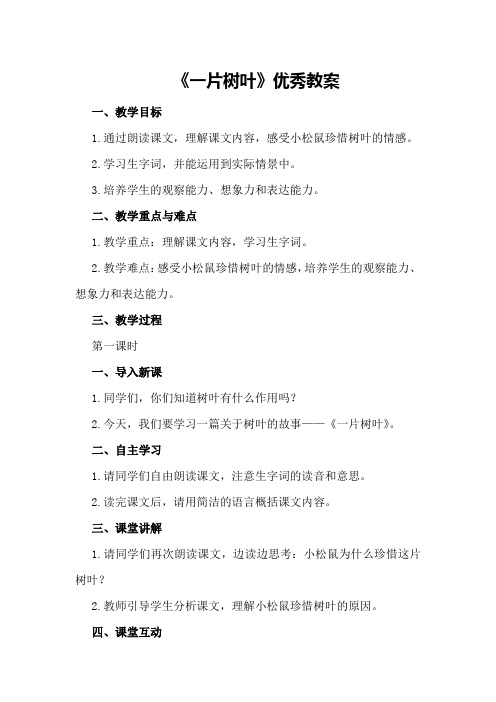 《一片树叶》优秀教案

一、教学目标

1.通过朗读课文，理解课文内容，感受小松鼠珍惜树叶的情感。

2.学习生字词，并能运用到实际情景中。

3.培养学生的观察能力、想象力和表达能力。

二、教学重点与难点

1.教学重点：理解课文内容，学习生字词。

2.教学难点：感受小松鼠珍惜树叶的情感，培养学生的观察能力、想象力和表达能力。

三、教学过程

第一课时

一、导入新课

1.同学们，你们知道树叶有什么作用吗？

2.今天，我们要学习一篇关于树叶的故事——《一片树叶》。

二、自主学习

1.请同学们自由朗读课文，注意生字词的读音和意思。

2.读完课文后，请用简洁的语言概括课文内容。

三、课堂讲解

1.请同学们再次朗读课文，边读边思考：小松鼠为什么珍惜这片树叶？

2.教师引导学生分析课文，理解小松鼠珍惜树叶的原因。

四、课堂互动